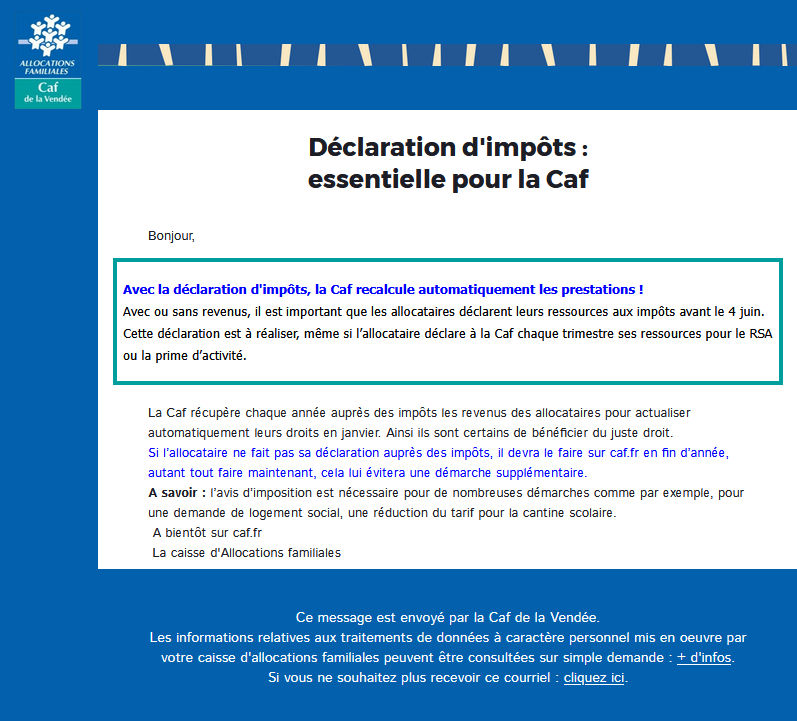 ALLOCATIONS FAMILIALES
Caf
de la Vendée

Déclaration d'impôts :
essentielle pour la Caf

Bonjour,

Avec la déclaration d'impôts, la Caf recalcule automatiquement les prestations !
Avec ou sans revenus, il est important que les allocataires déclarent leurs ressources aux impôts avant le 4 juin. Cette déclaration est à réaliser, même si l'allocataire déclare à la Caf chaque trimestre ses ressources pour le RSA ou la prime d'activité.

La Caf récupère chaque année auprès des impôts les revenus des allocataires pour actualiser automatiquement leurs droits en janvier. Ainsi ils sont certains de bénéficier du juste droit.
Si l'allocataire ne fait pas sa déclaration auprès des impôts, il devra le faire sur caf.fr en fin d'année, autant tout faire maintenant, cela lui évitera une démarche supplémentaire.
A savoir : l'avis d'imposition est nécessaire pour de nombreuses démarches comme par exemple, pour une demande de logement social, une réduction du tarif pour la cantine scolaire.
A bientôt sur caf.fr
La caisse d'Allocations familiales

Ce message est envoyé par la Caf de la Vendée.
Les informations relatives aux traitements de données à caractère personnel mis en oeuvre par votre caisse d'allocations familiales peuvent être consultées sur simple demande : + d'infos.
Si vous ne souhaitez plus recevoir ce courriel : cliquez ici.